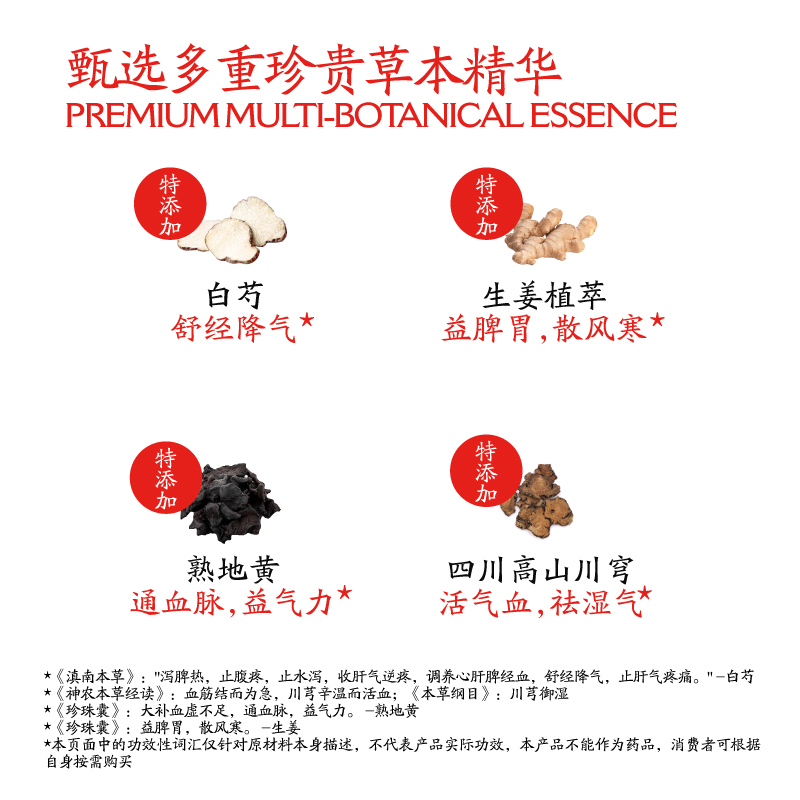 甄选多重珍贵草本精华
PREMIUM MULTI-BOTANICAL ESSENCE

特添加

白芍
舒经降气★

特添加

生姜植萃
益脾胃，散风寒★

特添加

熟地黄
通血脉，益气力★

特添加

四川高山川穹
活气血，祛湿气★

★《滇南本草》："泻脾热，止腹疼，止水泻，收肝气逆疼，调养心肝脾经血，舒经降气，止肝气疼痛。"—白芍
★《神农本草经读》：血筋结而为急，川芎辛温而活血；《本草纲目》：川芎御湿
★《珍珠囊》：大补血虚不足，通血脉，益气力。—熟地黄
★《珍珠囊》：益脾胃，散风寒。—生姜
★本页面中的功效性词汇仅针对原材料本身描述，不代表产品实际功效，本产品不能作为药品，消费者可根据自身按需购买